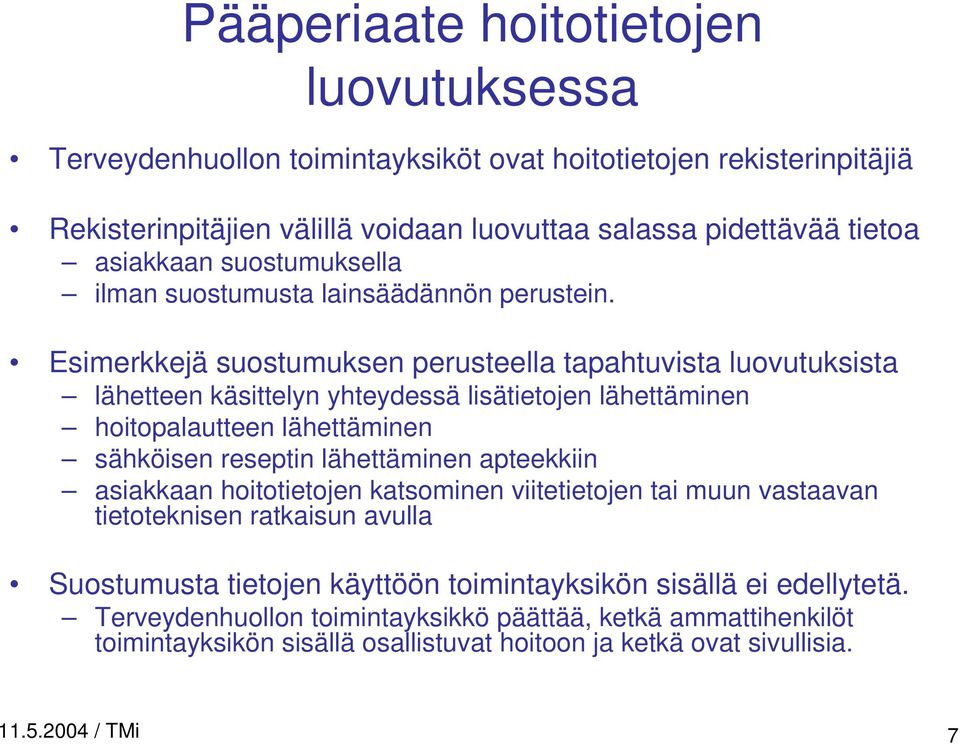 Pääperiaate hoitotietojen luovutuksessa

• Terveydenhuollon toimintayksiköt ovat hoitotietojen rekisterinpitäjiä

• Rekisterinpitäjien välillä voidaan luovuttaa salassa pidettävää tietoa
– asiakkaan suostumuksella
– ilman suostumusta lainsäädännön perustein.

• Esimerkkejä suostumuksen perusteella tapahtuvista luovutuksista
– lähetteen käsittelyn yhteydessä lisätietojen lähettäminen
– hoitopalautteen lähettäminen
– sähköisen reseptin lähettäminen apteekkiin
– asiakkaan hoitotietojen katsominen viitetietojen tai muun vastaavan tietoteknisen ratkaisun avulla

• Suostumusta tietojen käyttöön toimintayksikön sisällä ei edellytetä.
– Terveydenhuollon toimintayksikkö päättää, ketkä ammattihenkilöt toimintayksikön sisällä osallistuvat hoitoon ja ketkä ovat sivullisia.

11.5.2004 / TMi

7